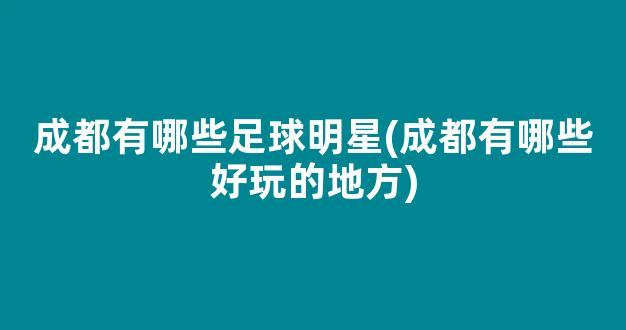 成都有哪些足球明星(成都有哪些好玩的地方)